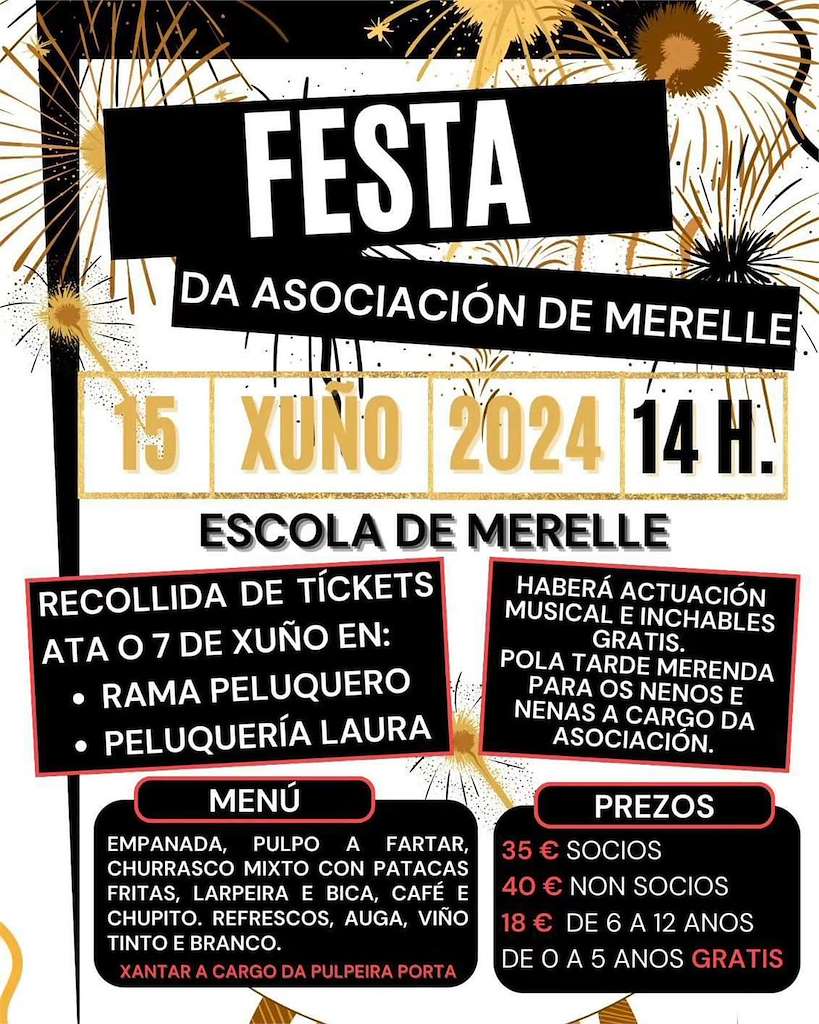 FESTA

DA ASOCIACIÓN DE MERELLE

15 XUÑO 2024 14 H.

ESCOLA DE MERELLE

RECOLLIDA DE TÍCKETS ATA O 7 DE XUÑO EN:
• RAMA PELUQUERO
• PELUQUERÍA LAURA

HABERÁ ACTUACIÓN MUSICAL E INCHABLES GRATIS.
POLA TARDE MERENDA PARA OS NENOS E NENAS A CARGO DA ASOCIACIÓN.

MENÚ

EMPANADA, PULPO A FARTAR, CHURRASCO MIXTO CON PATACAS FRITAS, LARPEIRA E BICA, CAFÉ E CHUPITO. REFRESCOS, AUGA, VIÑO TINTO E BRANCO.

XANTAR A CARGO DA PULPEIRA PORTA

PREZOS

35 € SOCIOS
40 € NON SOCIOS
18 € DE 6 A 12 ANOS
DE 0 A 5 ANOS GRATIS